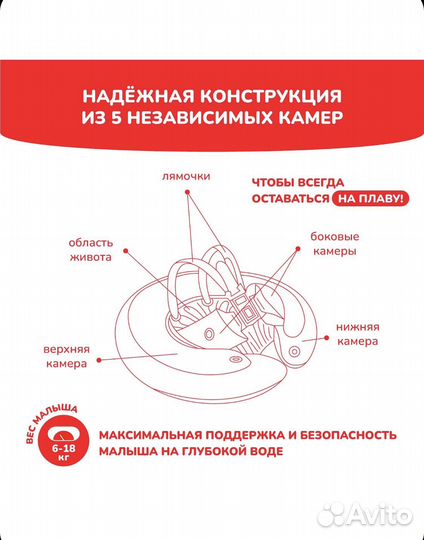 НАДЁЖНАЯ КОНСТРУКЦИЯ ИЗ 5 НЕЗАВИСИМЫХ КАМЕР

лямочки

ЧТОБЫ ВСЕГДА ОСТАВАТЬСЯ НА ПЛАВУ!

область живота

боковые камеры

нижняя камера

верхняя камера

ВЕС МАЛЫША

6-18 кг

МАКСИМАЛЬНАЯ ПОДДЕРЖКА И БЕЗОПАСНОСТЬ МАЛЫША НА ГЛУБОКОЙ ВОДЕ

Avito